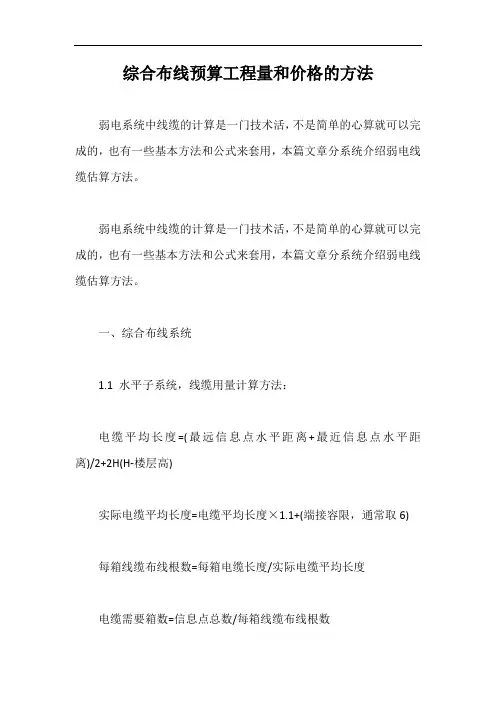 综合布线预算工程量和价格的方法

弱电系统中线缆的计算是一门技术活，不是简单的心算就可以完成的，也有一些基本方法和公式来套用，本篇文章分系统介绍弱电线缆估算方法。

弱电系统中线缆的计算是一门技术活，不是简单的心算就可以完成的，也有一些基本方法和公式来套用，本篇文章分系统介绍弱电线缆估算方法。

一、综合布线系统

1.1 水平子系统，线缆用量计算方法：

电缆平均长度=(最远信息点水平距离+最近信息点水平距离)/2+2H(H-楼层高)

实际电缆平均长度=电缆平均长度×1.1+(端接容限，通常取 6)

每箱线缆布线根数=每箱电缆长度/实际电缆平均长度

电缆需要箱数=信息点总数/每箱线缆布线根数